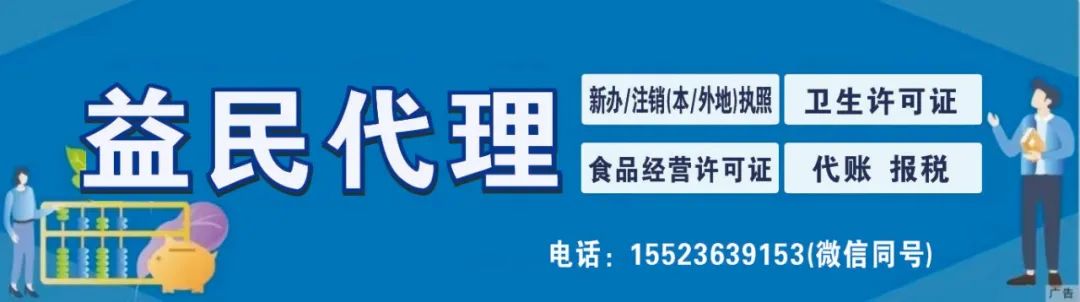 益民代理

新办/注销(本/外地)执照
卫生许可证
食品经营许可证
代账 报税

电话：15523639153(微信同号)

广告